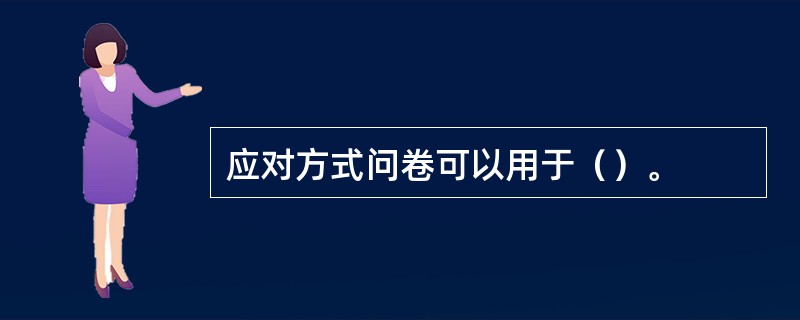 应对方式问卷可以用于（）。